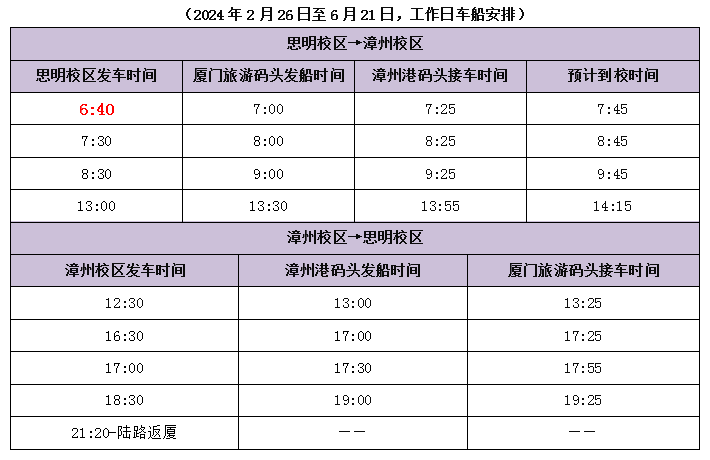 （2024年2月26日至6月21日，工作日车船安排）

| 思明校区→漳州校区 | | | |
|---|---|---|---|
| 思明校区发车时间 | 厦门旅游码头发船时间 | 漳州港码头接车时间 | 预计到校时间 |
| 6:40 | 7:00 | 7:25 | 7:45 |
| 7:30 | 8:00 | 8:25 | 8:45 |
| 8:30 | 9:00 | 9:25 | 9:45 |
| 13:00 | 13:30 | 13:55 | 14:15 |

| 漳州校区→思明校区 | | |
|---|---|---|
| 漳州校区发车时间 | 漳州港码头发船时间 | 厦门旅游码头接车时间 |
| 12:30 | 13:00 | 13:25 |
| 16:30 | 17:00 | 17:25 |
| 17:00 | 17:30 | 17:55 |
| 18:30 | 19:00 | 19:25 |
| 21:20-陆路返厦 | —— | —— |